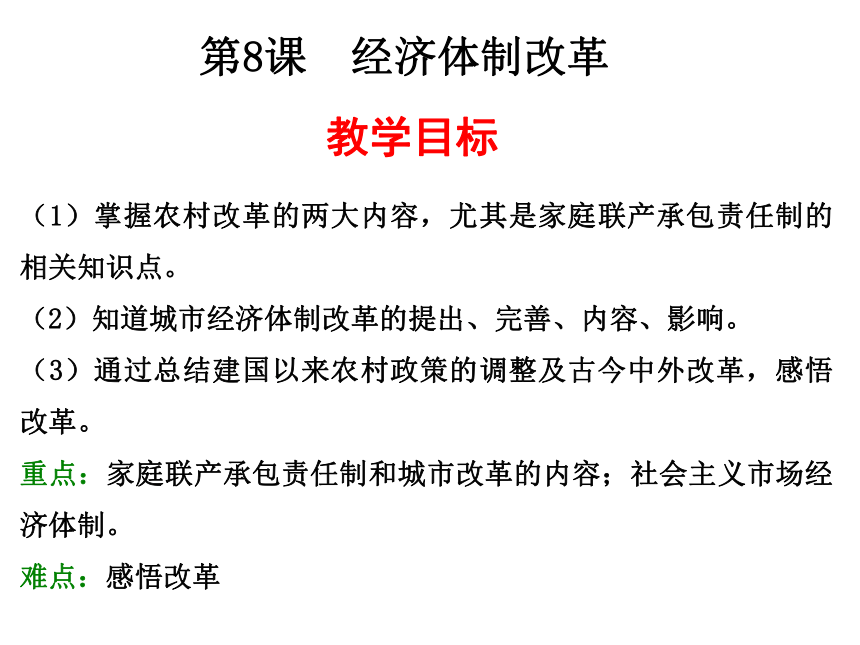 第8课　经济体制改革

教学目标

（1）掌握农村改革的两大内容，尤其是家庭联产承包责任制的相关知识点。

（2）知道城市经济体制改革的提出、完善、内容、影响。

（3）通过总结建国以来农村政策的调整及古今中外改革，感悟改革。

重点：家庭联产承包责任制和城市改革的内容；社会主义市场经济体制。

难点：感悟改革